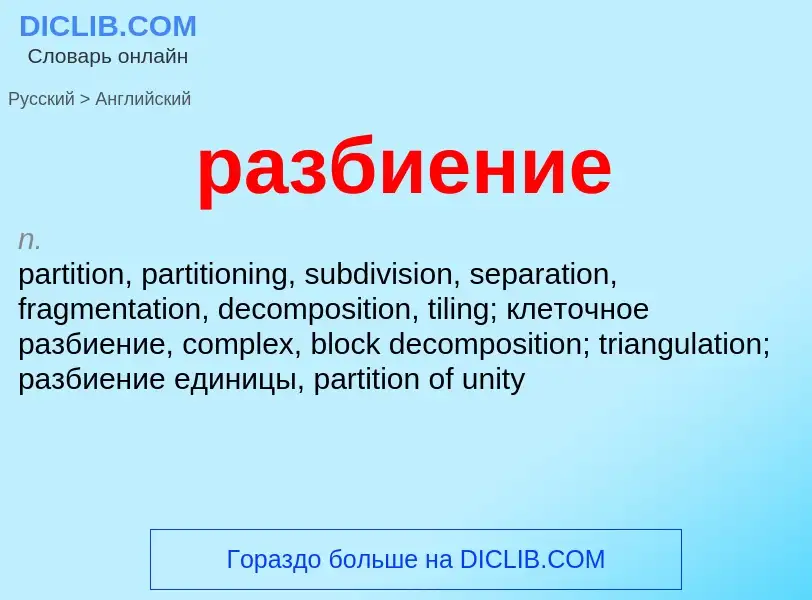 DICLIB.COM
Словарь онлайн

Русский > Английский

разбиение

n.
partition, partitioning, subdivision, separation, fragmentation, decomposition, tiling; клеточное разбиение, complex, block decomposition; triangulation; разбиение единицы, partition of unity

Гораздо больше на DICLIB.COM